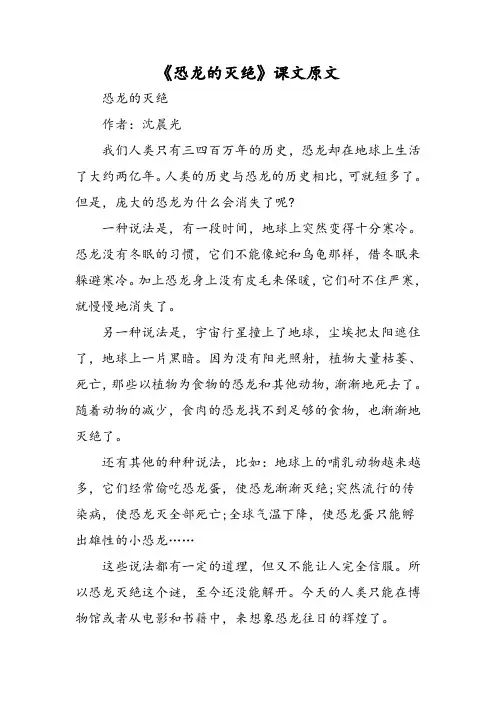 《恐龙的灭绝》课文原文

恐龙的灭绝

作者：沈晨光

我们人类只有三四百万年的历史，恐龙却在地球上生活了大约两亿年。人类的历史与恐龙的历史相比，可就短多了。但是，庞大的恐龙为什么会消失了呢？

一种说法是，有一段时间，地球上突然变得十分寒冷。恐龙没有冬眠的习惯，它们不能像蛇和乌龟那样，借冬眠来躲避寒冷。加上恐龙身上没有皮毛来保暖，它们耐不住严寒，就慢慢地消失了。

另一种说法是，宇宙行星撞上了地球，尘埃把太阳遮住了，地球上一片黑暗。因为没有阳光照射，植物大量枯萎、死亡，那些以植物为食物的恐龙和其他动物，渐渐地死去了。随着动物的减少，食肉的恐龙找不到足够的食物，也渐渐地灭绝了。

还有其他的种种说法，比如：地球上的哺乳动物越来越多，它们经常偷吃恐龙蛋，使恐龙渐渐灭绝;突然流行的传染病，使恐龙灭全部死亡;全球气温下降，使恐龙蛋只能孵出雄性的小恐龙……

这些说法都有一定的道理，但又不能让人完全信服。所以恐龙灭绝这个谜，至今还没能解开。今天的人类只能在博物馆或者从电影和书籍中，来想象恐龙往日的辉煌了。